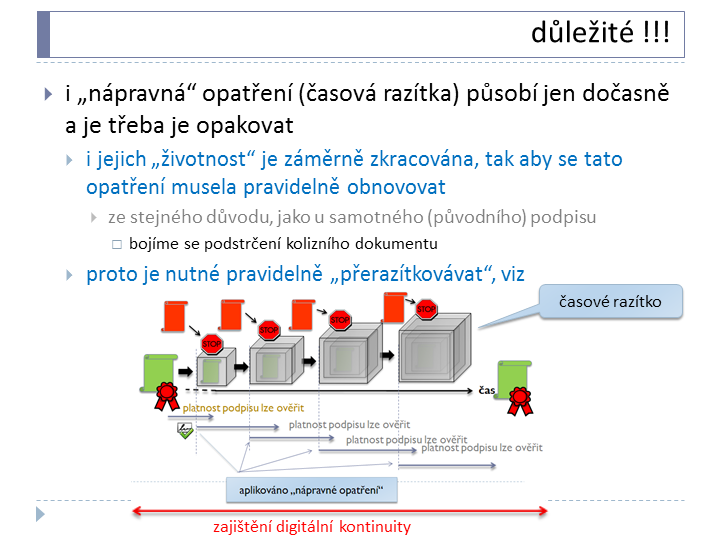 důležité !!!

i „nápravná“ opatření (časová razítka) působí jen dočasně a je třeba je opakovat

i jejich „životnost“ je záměrně zkracována, tak aby se tato opatření musela pravidelně obnovovat

ze stejného důvodu, jako u samotného (původního) podpisu

bojíme se podstrčení kolizního dokumentu

proto je nutné pravidelně „přerazítkovávat“, viz

časové razítko

STOP

STOP

STOP

STOP

čas

platnost podpisu lze ověřit

platnost podpisu lze ověřit

platnost podpisu lze ověřit

platnost podpisu lze ověřit

aplikováno „nápravné opatření“

zajištění digitální kontinuity